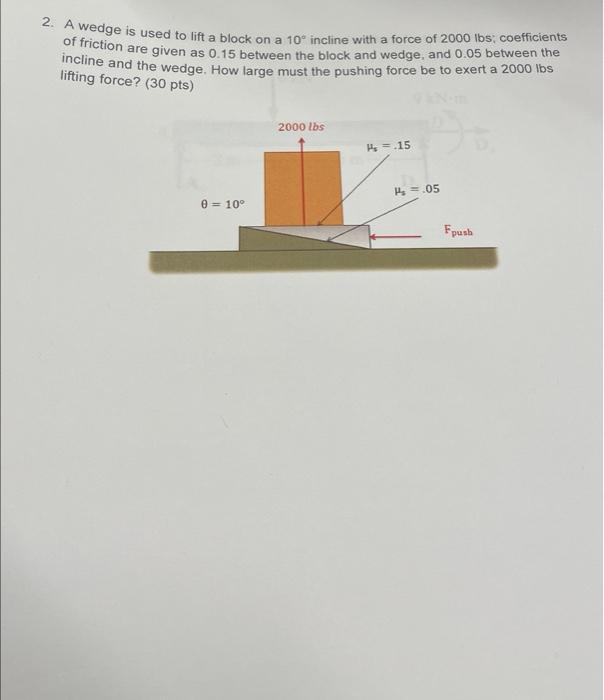 2. A wedge is used to lift a block on a 10° incline with a force of 2000 lbs; coefficients of friction are given as 0.15 between the block and wedge, and 0.05 between the incline and the wedge. How large must the pushing force be to exert a 2000 lbs lifting force? (30 pts)

2000 lbs

$\mu_s = .15$

$\mu_s = .05$

$\theta = 10°$

$F_{push}$